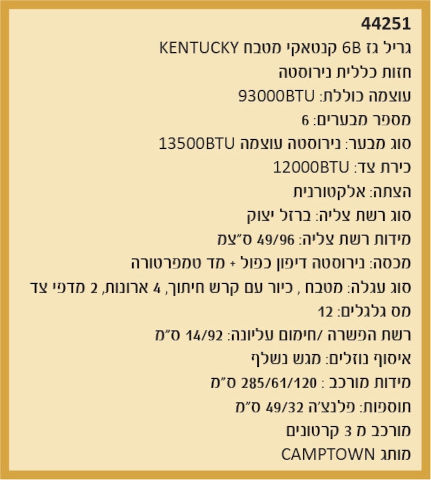 44251
גריל גז 6B קנטאקי מטבח KENTUCKY
חזות כללית נירוסטה
עוצמה כוללת: 93000BTU
מספר מבערים: 6
סוג מבער: נירוסטה עוצמה 13500BTU
כירת צד: 12000BTU
הצתה: אלקטורנית
סוג רשת צליה: ברזל יצוק
מידות רשת צליה: 49/96 ס"צמ
מכסה: נירוסטה דיפון כפול + מד טמפרטורה
סוג עגלה: מטבח , כיור עם קרש חיתוך, 4 ארונות, 2 מדפי צד
מס גלגלים: 12
רשת הפשרה /חימום עליונה: 14/92 ס"מ
איסוף נוזלים: מגש נשלף
מידות מורכב : 285/61/120 ס"מ
תוספות: פלנצ'ה 49/32 ס"מ
מורכב מ 3 קרטונים
מותג CAMPTOWN